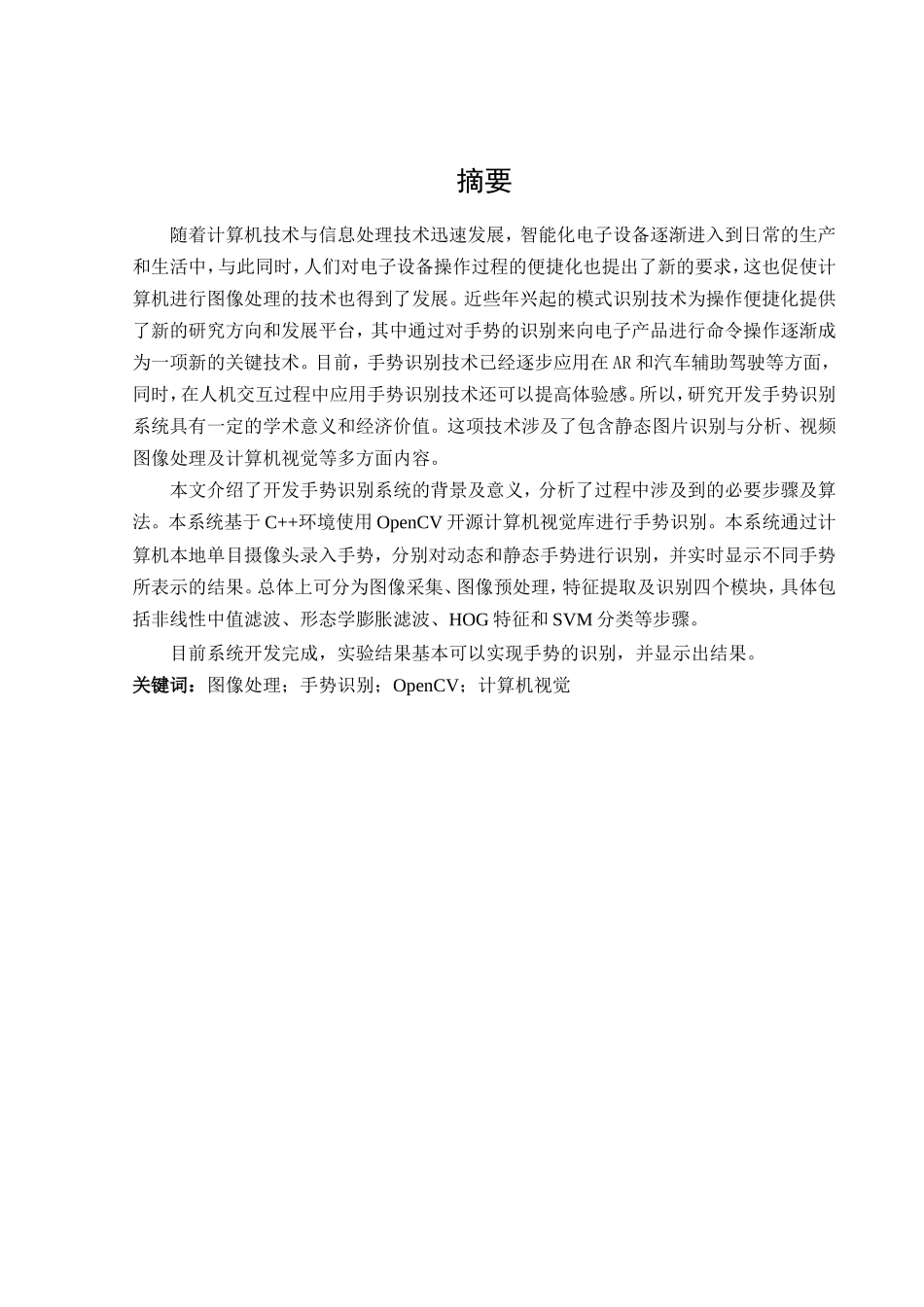 摘要

随着计算机技术与信息处理技术迅速发展，智能化电子设备逐渐进入到日常的生产和生活中，与此同时，人们对电子设备操作过程的便捷化也提出了新的要求，这也促使计算机进行图像处理的技术也得到了发展。近些年兴起的模式识别技术为操作便捷化提供了新的研究方向和发展平台，其中通过对手势的识别来向电子产品进行命令操作逐渐成为一项新的关键技术。目前，手势识别技术已经逐步应用在AR和汽车辅助驾驶等方面，同时，在人机交互过程中应用手势识别技术还可以提高体验感。所以，研究开发手势识别系统具有一定的学术意义和经济价值。这项技术涉及了包含静态图片识别与分析、视频图像处理及计算机视觉等多方面内容。

本文介绍了开发手势识别系统的背景及意义，分析了过程中涉及到的必要步骤及算法。本系统基于C++环境使用OpenCV开源计算机视觉库进行手势识别。本系统通过计算机本地单目摄像头录入手势，分别对动态和静态手势进行识别，并实时显示不同手势所表示的结果。总体上可分为图像采集、图像预处理，特征提取及识别四个模块，具体包括非线性中值滤波、形态学膨胀滤波、HOG特征和SVM分类等步骤。

目前系统开发完成，实验结果基本可以实现手势的识别，并显示出结果。

关键词：图像处理；手势识别；OpenCV；计算机视觉